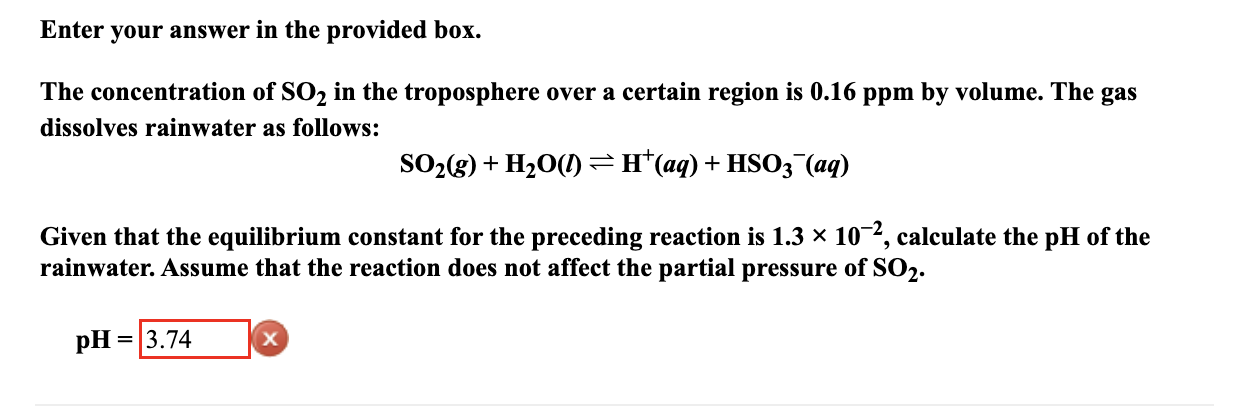 Enter your answer in the provided box.

The concentration of $SO_2$ in the troposphere over a certain region is 0.16 ppm by volume. The gas dissolves rainwater as follows:

$SO_2(g) + H_2O(l) \rightleftharpoons H^+(aq) + HSO_3^-(aq)$

Given that the equilibrium constant for the preceding reaction is $1.3 \times 10^{-2}$, calculate the pH of the rainwater. Assume that the reaction does not affect the partial pressure of $SO_2$.

pH = 3.74